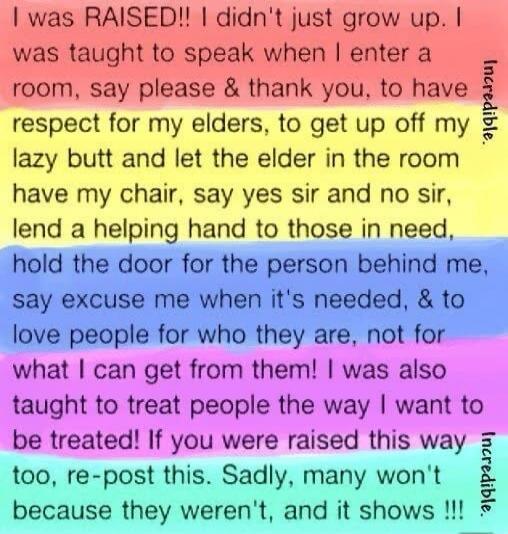 I was RAISED!! I didn't just grow up. I was taught to speak when I enter a room, say please & thank you, to have respect for my elders, to get up off my lazy butt and let the elder in the room have my chair, say yes sir and no sir, lend a helping hand to those in need, hold the door for the person behind me, say excuse me when it's needed, & to love people for who they are, not for what I can get from them! I was also taught to treat people the way I want to be treated! If you were raised this way too, re-post this. Sadly, many won't because they weren't, and it shows !!!

Incredible.

Incredible.